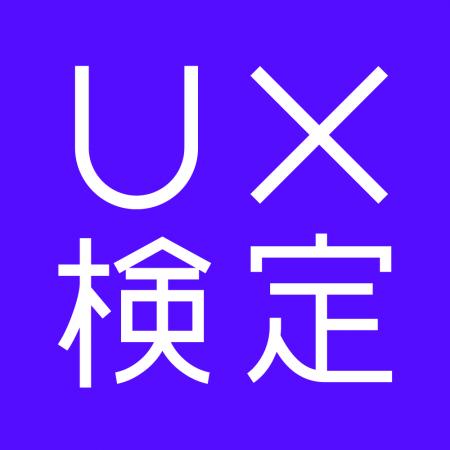 UX
検定